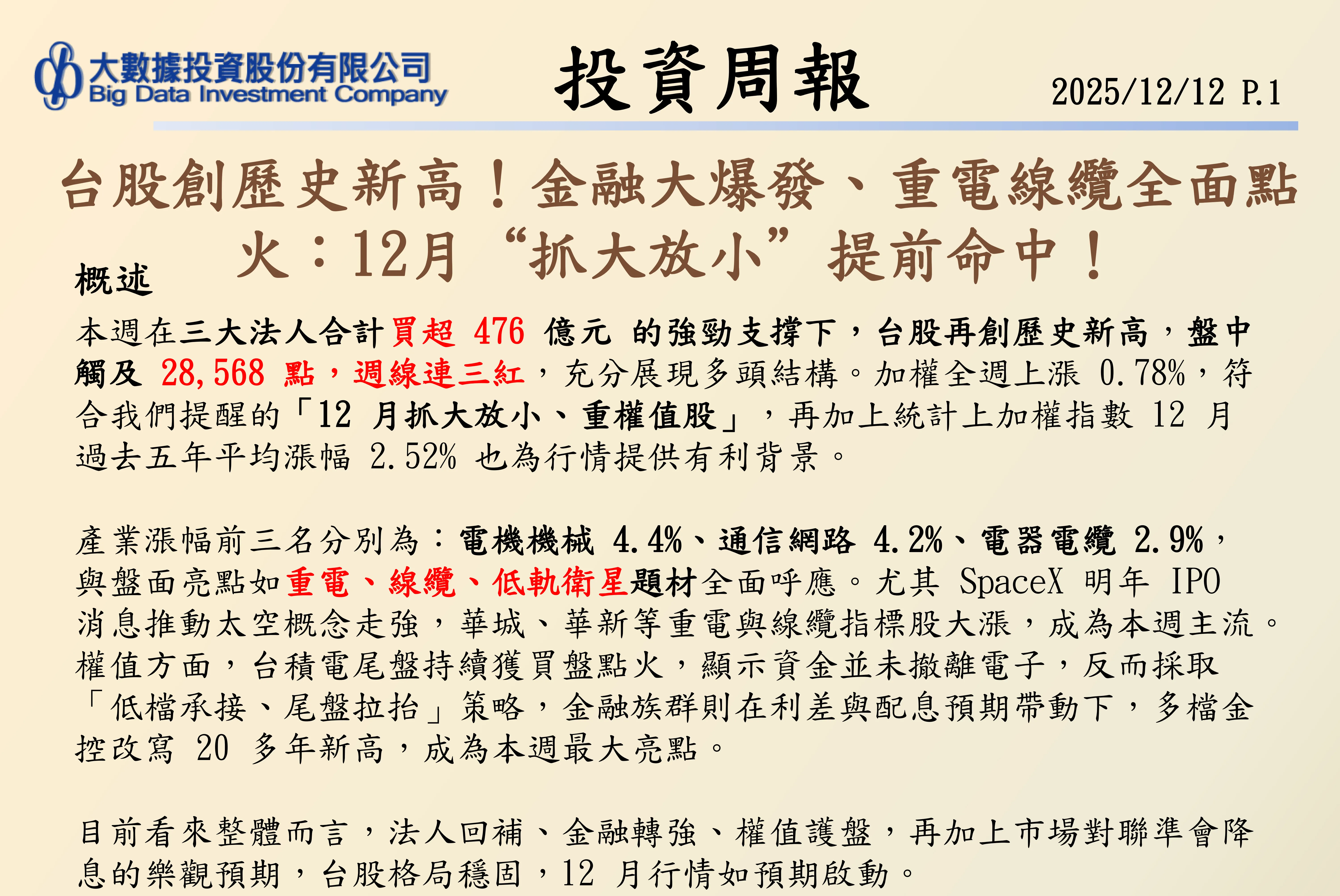 大數據投資股份有限公司
Big Data Investment Company

投資周報

2025/12/12 P.1

台股創歷史新高！金融大爆發、重電線纜全面點火：12月“抓大放小”提前命中！

概述

本週在三大法人合計買超476億元的強勁支撐下，台股再創歷史新高，盤中觸及28,568點，週線連三紅，充分展現多頭結構。加權全週上漲0.78%，符合我們提醒的「12月抓大放小、重權值股」，再加上統計上加權指數12月過去五年平均漲幅2.52%也為行情提供有利背景。

產業漲幅前三名分別為：電機機械4.4%、通信網路4.2%、電器電纜2.9%，與盤面亮點如重電、線纜、低軌衛星題材全面呼應。尤其SpaceX明年IPO消息推動太空概念走強，華城、華新等重電與線纜指標股大漲，成為本週主流。權值方面，台積電尾盤持續獲買盤點火，顯示資金並未撤離電子，反而採取「低檔承接、尾盤拉抬」策略，金融族群則在利差與配息預期帶動下，多檔金控改寫20多年新高，成為本週最大亮點。

目前看來整體而言，法人回補、金融轉強、權值護盤，再加上市場對聯準會降息的樂觀預期，台股格局穩固，12月行情如預期啟動。